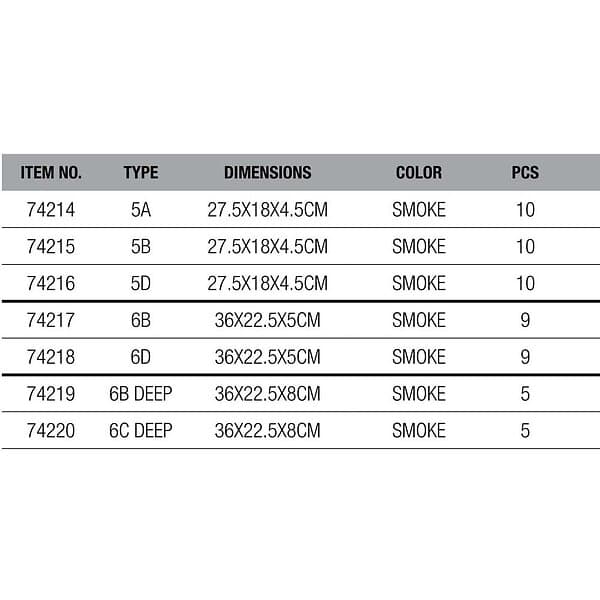 | ITEM NO. | TYPE | DIMENSIONS | COLOR | PCS |
|---|---|---|---|---|
| 74214 | 5A | 27.5X18X4.5CM | SMOKE | 10 |
| 74215 | 5B | 27.5X18X4.5CM | SMOKE | 10 |
| 74216 | 5D | 27.5X18X4.5CM | SMOKE | 10 |
| 74217 | 6B | 36X22.5X5CM | SMOKE | 9 |
| 74218 | 6D | 36X22.5X5CM | SMOKE | 9 |
| 74219 | 6B DEEP | 36X22.5X8CM | SMOKE | 5 |
| 74220 | 6C DEEP | 36X22.5X8CM | SMOKE | 5 |